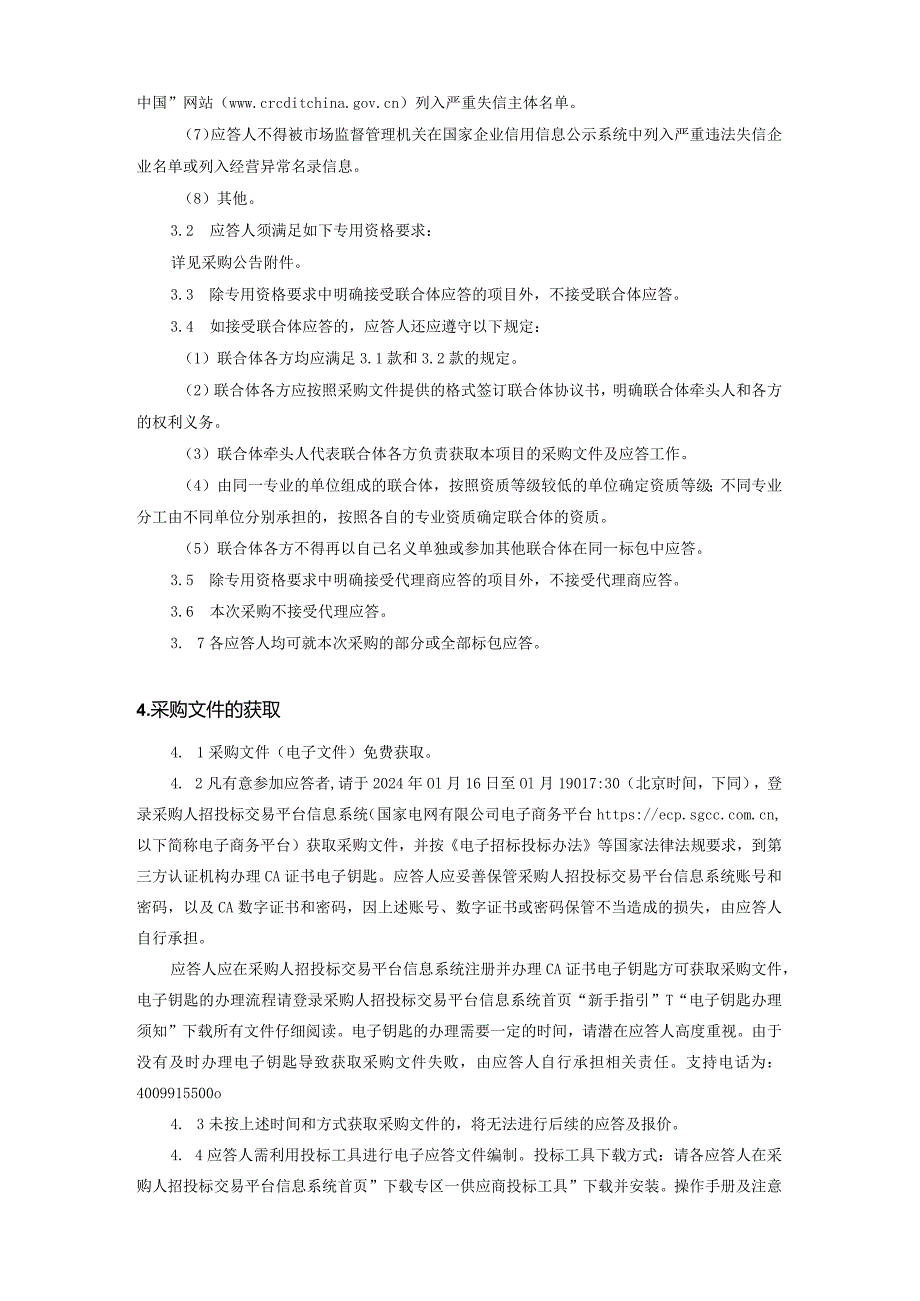 中国”网站（www.crcditchina.gov.cn）列入严重失信主体名单。

(7)应答人不得被市场监督管理机关在国家企业信用信息公示系统中列入严重违法失信企业名单或列入经营异常名录信息。

（8）其他。

3.2　应答人须满足如下专用资格要求：

详见采购公告附件。

3.3　除专用资格要求中明确接受联合体应答的项目外，不接受联合体应答。

3.4　如接受联合体应答的，应答人还应遵守以下规定：

（1）联合体各方均应满足3.1款和3.2款的规定。

（2）联合体各方应按照采购文件提供的格式签订联合体协议书，明确联合体牵头人和各方的权利义务。

（3）联合体牵头人代表联合体各方负责获取本项目的采购文件及应答工作。

（4）由同一专业的单位组成的联合体，按照资质等级较低的单位确定资质等级；不同专业分工由不同单位分别承担的，按照各自的专业资质确定联合体的资质。

（5）联合体各方不得再以自己名义单独或参加其他联合体在同一标包中应答。

3.5　除专用资格要求中明确接受代理商应答的项目外，不接受代理商应答。

3.6　本次采购不接受代理应答。

3.　7各应答人均可就本次采购的部分或全部标包应答。

4.采购文件的获取

4.　1采购文件（电子文件）免费获取。

4.　2凡有意参加应答者，请于2024年01月16日至01月19017:30（北京时间，下同），登录采购人招投标交易平台信息系统（国家电网有限公司电子商务平台https://ecp.sgcc.com.cn,以下简称电子商务平台）获取采购文件，并按《电子招标投标办法》等国家法律法规要求，到第三方认证机构办理CA证书电子钥匙。应答人应妥善保管采购人招投标交易平台信息系统账号和密码，以及CA数字证书和密码，因上述账号、数字证书或密码保管不当造成的损失，由应答人自行承担。

应答人应在采购人招投标交易平台信息系统注册并办理CA证书电子钥匙方可获取采购文件，电子钥匙的办理流程请登录采购人招投标交易平台信息系统首页“新手指引”T“电子钥匙办理须知”下载所有文件仔细阅读。电子钥匙的办理需要一定的时间，请潜在应答人高度重视。由于没有及时办理电子钥匙导致获取采购文件失败，由应答人自行承担相关责任。支持电话为：4009915500o

4.　3未按上述时间和方式获取采购文件的，将无法进行后续的应答及报价。

4.　4应答人需利用投标工具进行电子应答文件编制。投标工具下载方式：请各应答人在采购人招投标交易平台信息系统首页”下载专区一供应商投标工具”下载并安装。操作手册及注意